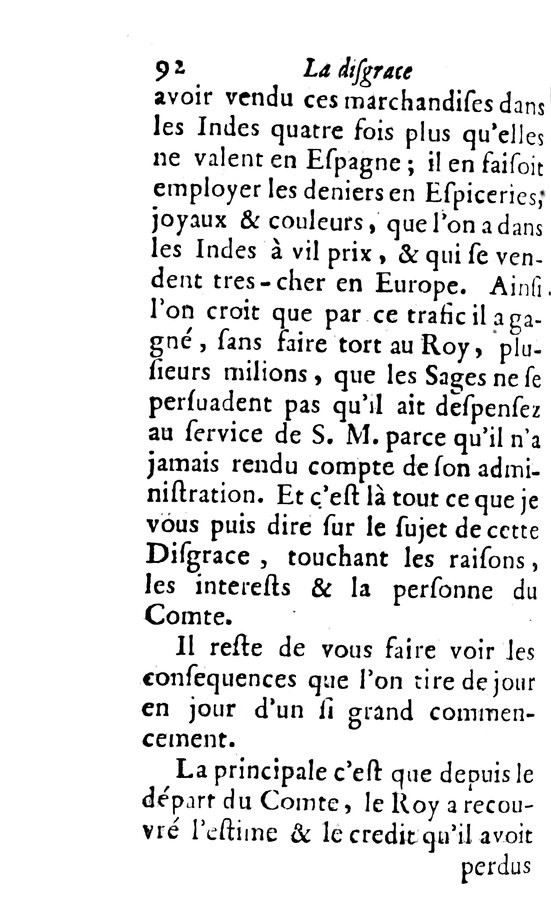 92 La disgrace

avoir vendu ces marchandises dans les Indes quatre fois plus qu'elles ne valent en Espagne ; il en faisoit employer les deniers en Espiceries, joyaux & couleurs, que l'on a dans les Indes à vil prix, & qui se vendent tres-cher en Europe. Ainsi l'on croit que par ce trafic il a gagné, sans faire tort au Roy, plusieurs milions, que les Sages ne se persuadent pas qu'il ait despensez au service de S. M. parce qu'il n'a jamais rendu compte de son administration. Et c'est là tout ce que je vous puis dire sur le sujet de cette Disgrace, touchant les raisons, les interests & la personne du Comte.

Il reste de vous faire voir les consequences que l'on tire de jour en jour d'un si grand commencement.

La principale c'est que depuis le départ du Comte, le Roy a recouvré l'estime & le credit qu'il avoit perdus